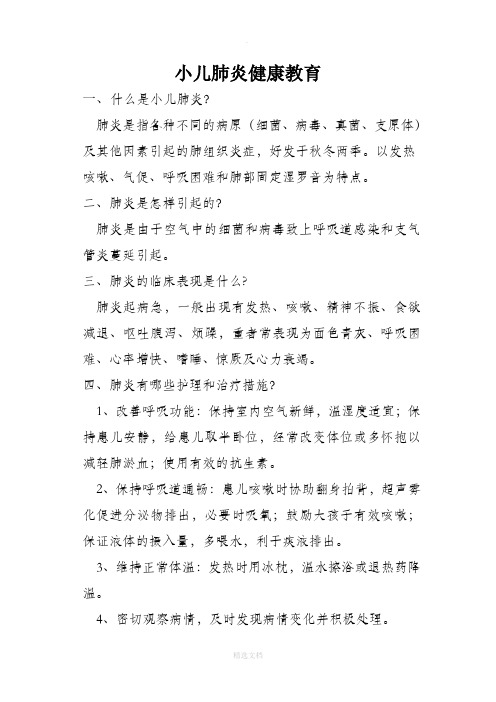 小儿肺炎健康教育

一、什么是小儿肺炎？

肺炎是指各种不同的病原（细菌、病毒、真菌、支原体）及其他因素引起的肺组织炎症，好发于秋冬两季。以发热咳嗽、气促、呼吸困难和肺部固定湿罗音为特点。

二、肺炎是怎样引起的？

肺炎是由于空气中的细菌和病毒致上呼吸道感染和支气管炎蔓延引起。

三、肺炎的临床表现是什么？

肺炎起病急，一般出现有发热、咳嗽、精神不振、食欲减退、呕吐腹泻、烦躁，重者常表现为面色青灰、呼吸困难、心率增快、嗜睡、惊厥及心力衰竭。

四、肺炎有哪些护理和治疗措施？

1、改善呼吸功能：保持室内空气新鲜，温湿度适宜；保持患儿安静，给患儿取半卧位，经常改变体位或多怀抱以减轻肺淤血；使用有效的抗生素。

2、保持呼吸道通畅：患儿咳嗽时协助翻身拍背，超声雾化促进分泌物排出，必要时吸氧；鼓励大孩子有效咳嗽；保证液体的摄入量，多喂水，利于痰液排出。

3、维持正常体温：发热时用冰枕，温水擦浴或退热药降温。

4、密切观察病情，及时发现病情变化并积极处理。

精选文档